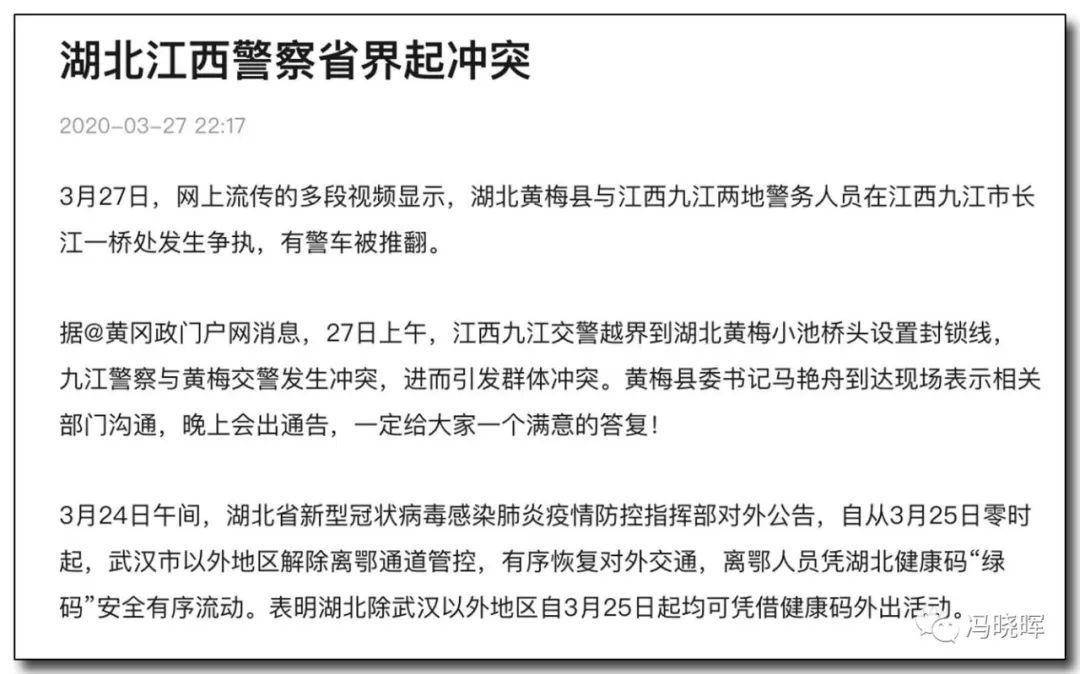 湖北江西警察省界起冲突

2020-03-27 22:17

3月27日，网上流传的多段视频显示，湖北黄梅县与江西九江两地警务人员在江西九江市长江一桥处发生争执，有警车被推翻。

据@黄冈政门户网消息，27日上午，江西九江交警越界到湖北黄梅小池桥头设置封锁线，九江警察与黄梅交警发生冲突，进而引发群体冲突。黄梅县委书记马艳舟到达现场表示相关部门沟通，晚上会出通告，一定给大家一个满意的答复！

3月24日午间，湖北省新型冠状病毒感染肺炎疫情防控指挥部对外公告，自从3月25日零时起，武汉市以外地区解除离鄂通道管控，有序恢复对外交通，离鄂人员凭湖北健康码“绿码”安全有序流动。表明湖北除武汉以外地区自3月25日起均可凭借健康码外出活动。

冯晓晖